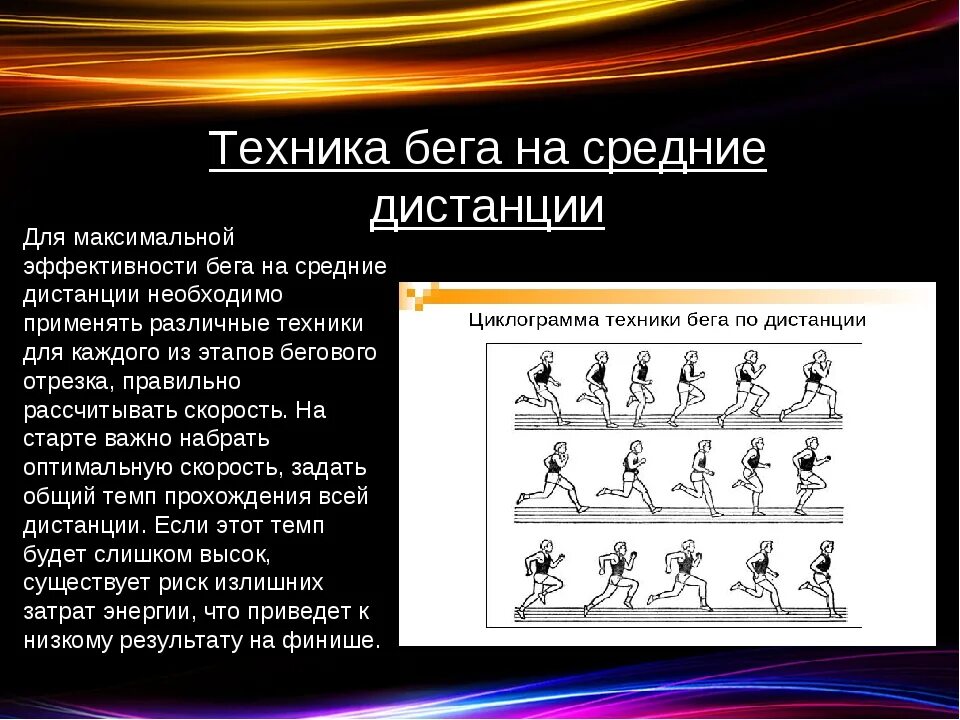 Техника бега на средние дистанции

Для максимальной эффективности бега на средние дистанции необходимо применять различные техники для каждого из этапов бегового отрезка, правильно рассчитывать скорость. На старте важно набрать оптимальную скорость, задать общий темп прохождения всей дистанции. Если этот темп будет слишком высок, существует риск излишних затрат энергии, что приведет к низкому результату на финише.

Циклограмма техники бега по дистанции